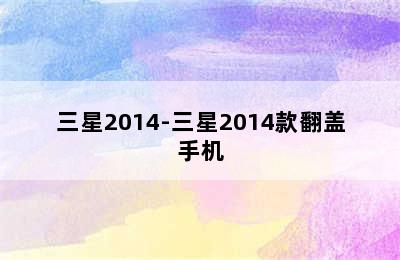 三星2014-三星2014款翻盖手机